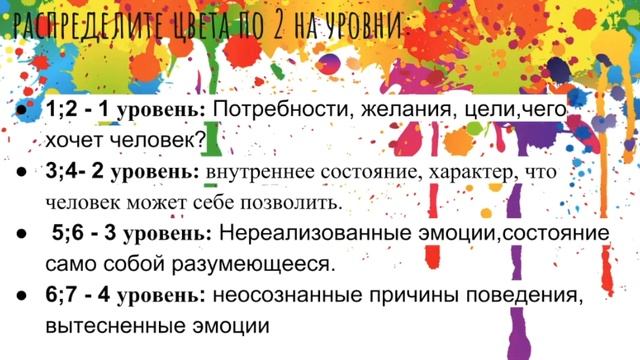 РАСПРЕДЕЛИТЕ ЦВЕТА ПО 2 НА УРОВНИ:

● 1;2 - 1 уровень: Потребности, желания, цели,чего хочет человек?
● 3;4- 2 уровень: внутреннее состояние, характер, что человек может себе позволить.
● 5;6 - 3 уровень: Нереализованные эмоции,состояние само собой разумеющееся.
● 6;7 - 4 уровень: неосознанные причины поведения, вытесненные эмоции